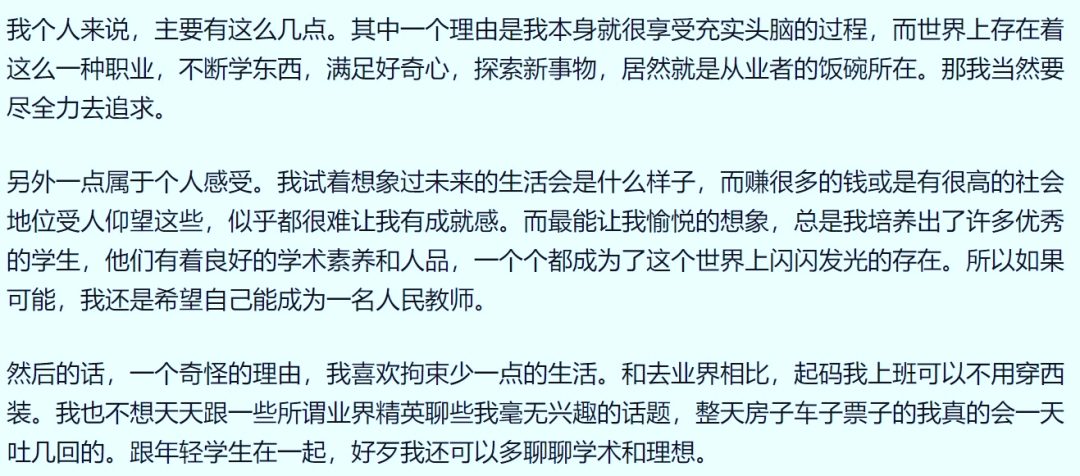 我个人来说，主要有这么几点。其中一个理由是我本身就很享受充实头脑的过程，而世界上存在着这么一种职业，不断学东西，满足好奇心，探索新事物，居然就是从业者的饭碗所在。那我当然要尽全力去追求。

另外一点属于个人感受。我试着想象过未来的生活会是什么样子，而赚很多的钱或是有很高的社会地位受人仰望这些，似乎都很难让我有成就感。而最能让我愉悦的想象，总是我培养出了许多优秀的学生，他们有着良好的学术素养和人品，一个个都成为了这个世界上闪闪发光的存在。所以如果可能，我还是希望自己能成为一名人民教师。

然后的话，一个奇怪的理由，我喜欢拘束少一点的生活。和去业界相比，起码我上班可以不用穿西装。我也不想天天跟一些所谓业界精英聊些我毫无兴趣的话题，整天房子车子票子的我真的会一天吐几回的。跟年轻学生在一起，好歹我还可以多聊聊学术和理想。